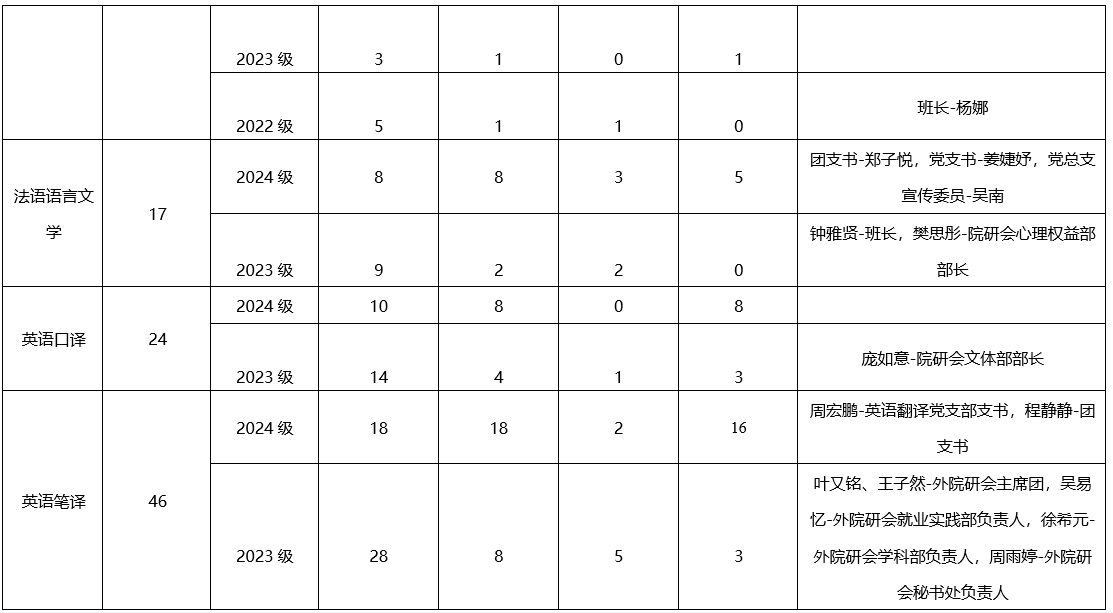 |  |  | 2023级 | 3 | 1 | 0 | 1 |  |
|---|---|---|---|---|---|---|---|
|  |  | 2022级 | 5 | 1 | 1 | 0 | 班长-杨娜 |
| 法语语言文学 | 17 | 2024级 | 8 | 8 | 3 | 5 | 团支书-郑子悦，党支书-姜婕妤，党总支宣传委员-吴南 |
|  |  | 2023级 | 9 | 2 | 2 | 0 | 钟雅贤-班长，樊思彤-院研会心理权益部部长 |
| 英语口译 | 24 | 2024级 | 10 | 8 | 0 | 8 |  |
|  |  | 2023级 | 14 | 4 | 1 | 3 | 庞如意-院研会文体部部长 |
| 英语笔译 | 46 | 2024级 | 18 | 18 | 2 | 16 | 周宏鹏-英语翻译党支部支书，程静静-团支书 |
|  |  | 2023级 | 28 | 8 | 5 | 3 | 叶又铭、王子然-外院研会主席团，吴易忆-外院研会就业实践部负责人，徐希元-外院研会学科部负责人，周雨婷-外院研会秘书处负责人 |